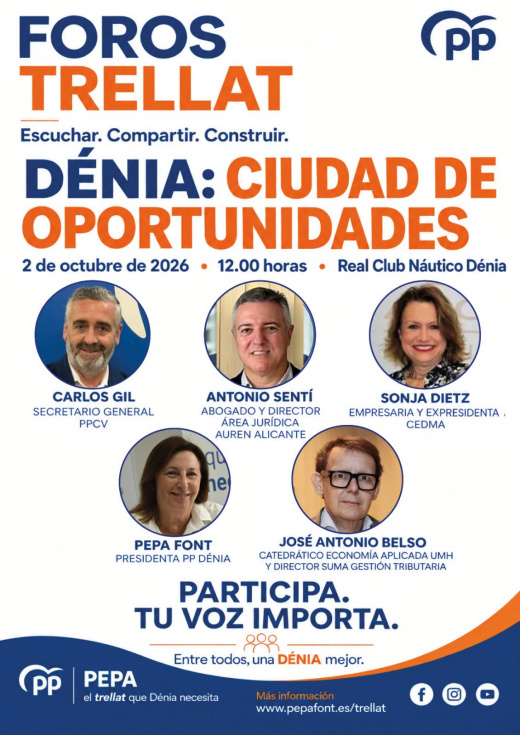 FOROS TRELLAT

PP

Escuchar. Compartir. Construir.

DÉNIA: CIUDAD DE OPORTUNIDADES

2 de octubre de 2026 • 12.00 horas • Real Club Náutico Dénia

CARLOS GIL
SECRETARIO GENERAL PPCV

ANTONIO SENTÍ
ABOGADO Y DIRECTOR ÁREA JURÍDICA AUREN ALICANTE

SONJA DIETZ
EMPRESARIA Y EXPRESIDENTA CEDMA

PEPA FONT
PRESIDENTA PP DÉNIA

JOSÉ ANTONIO BELSO
CATEDRÁTICO ECONOMÍA APLICADA UMH Y DIRECTOR SUMA GESTIÓN TRIBUTARIA

PARTICIPA. TU VOZ IMPORTA.

Entre todos, una DÉNIA mejor.

PP PEPA
el trellat que Dénia necesita

Más información
www.pepafont.es/trellat